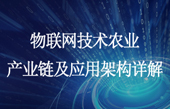 物联网技术农业
产业链及应用架构详解